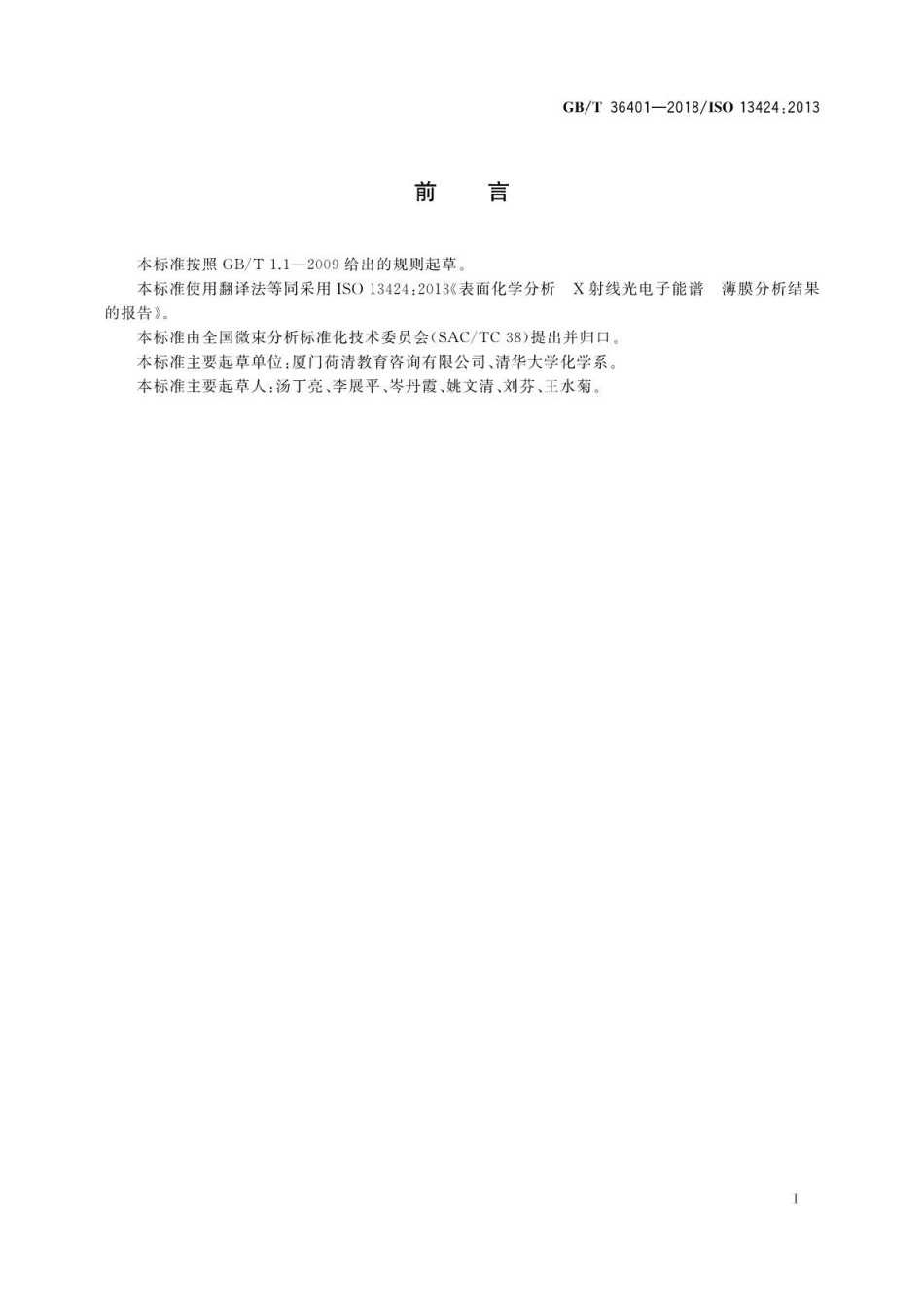 GB/T 36401—2018/ISO 13424:2013

前　言

本标准按照 GB/T 1.1—2009 给出的规则起草。

本标准使用翻译法等同采用 ISO 13424:2013《表面化学分析　X 射线光电子能谱　薄膜分析结果的报告》。

本标准由全国微束分析标准化技术委员会(SAC/TC 38)提出并归口。

本标准主要起草单位:厦门荷清教育咨询有限公司、清华大学化学系。

本标准主要起草人:汤丁亮、李展平、岑丹霞、姚文清、刘芬、王水菊。

I